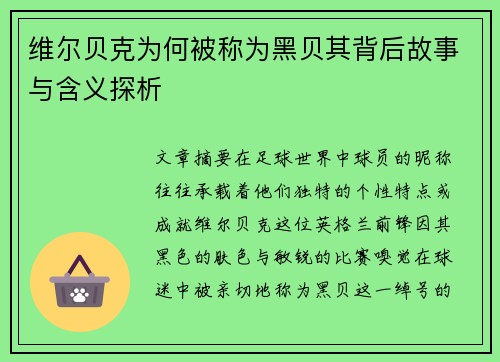 维尔贝克为何被称为黑贝其背后故事与含义探析

文章摘要在足球世界中球员的昵称往往承载着他们独特的个性特点或成就维尔贝克这位英格兰前锋因其黑色的肤色与敏锐的比赛嗅觉在球迷中被亲切地称为黑贝这一绰号的